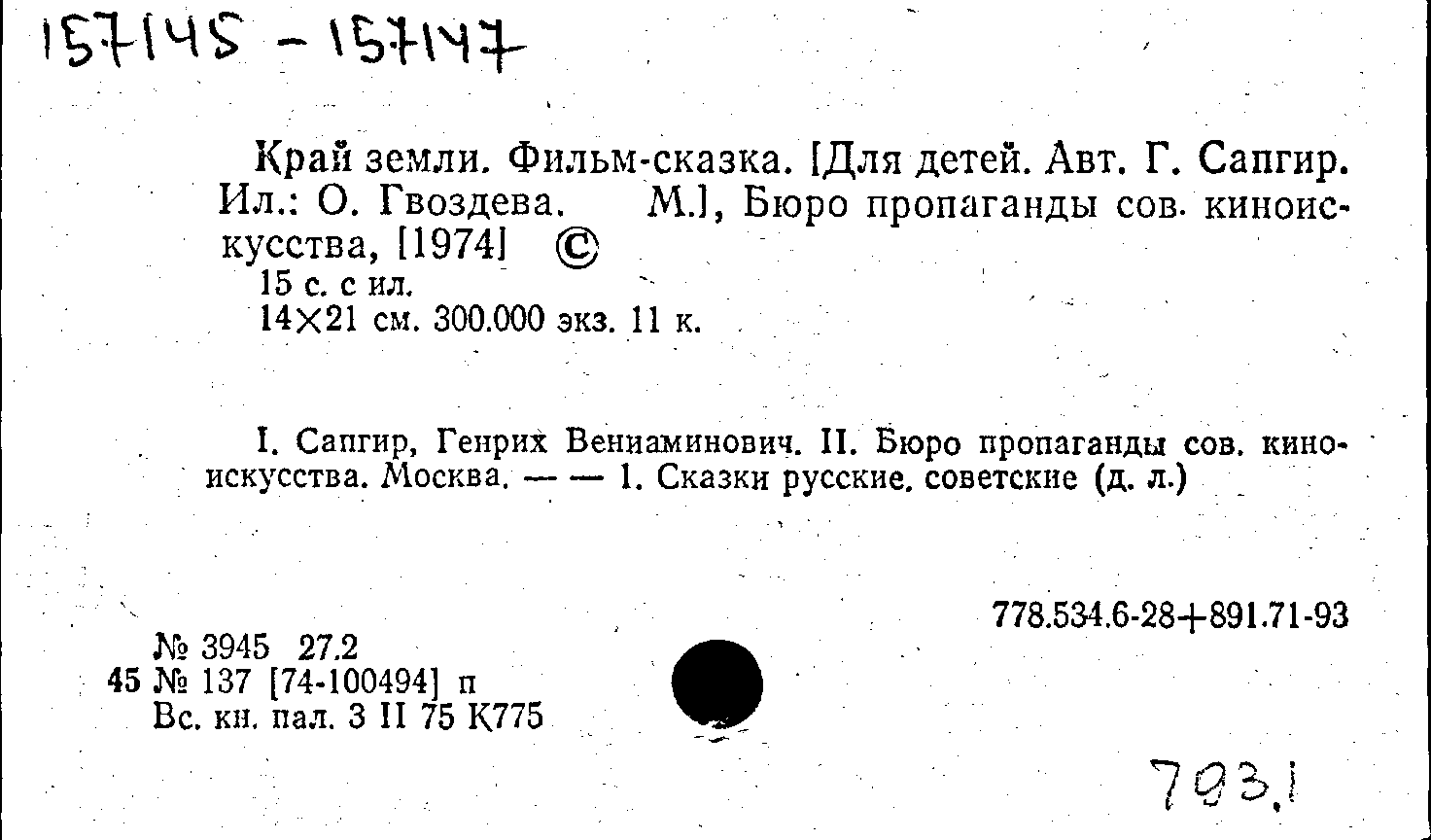 157145 - 157147

Край земли. Фильм-сказка. [Для детей. Авт. Г. Сапгир. Ил.: О. Гвоздева. М.], Бюро пропаганды сов. киноискусства, [1974] ©

15 с. с ил.
14×21 см. 300.000 экз. 11 к.

I. Сапгир, Генрих Вениаминович. II. Бюро пропаганды сов. киноискусства. Москва. — — 1. Сказки русские, советские (д. л.)

778.534.6-28+891.71-93

№ 3945 27.2
45 № 137 [74-100494] п
Вс. кн. пал. 3 II 75 К775

793.1